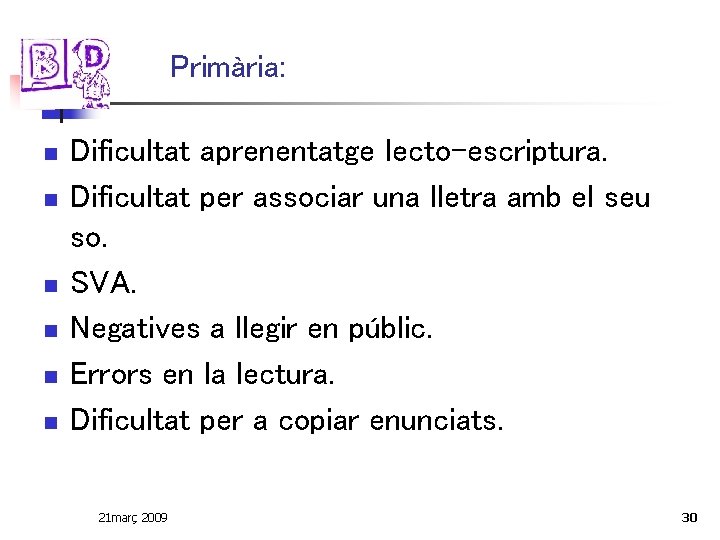 B D

Primària:

- Dificultat aprenentatge lecto-escriptura.
- Dificultat per associar una lletra amb el seu so.
- SVA.
- Negatives a llegir en públic.
- Errors en la lectura.
- Dificultat per a copiar enunciats.

21març 2009

30